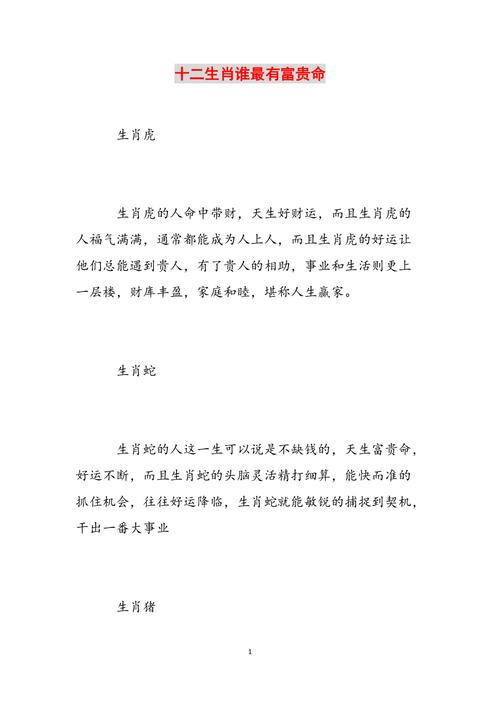 十二生肖谁最有富贵命

生肖虎

生肖虎的人命中带财，天生好财运，而且生肖虎的人福气满满，通常都能成为人上人，而且生肖虎的好运让他们总能遇到贵人，有了贵人的相助，事业和生活则更上一层楼，财库丰盈，家庭和睦，堪称人生赢家。

生肖蛇

生肖蛇的人这一生可以说是不缺钱的，天生富贵命，好运不断，而且生肖蛇的头脑灵活精打细算，能快而准的抓住机会，往往好运降临，生肖蛇就能敏锐的捕捉到契机，干出一番大事业

生肖猪

1